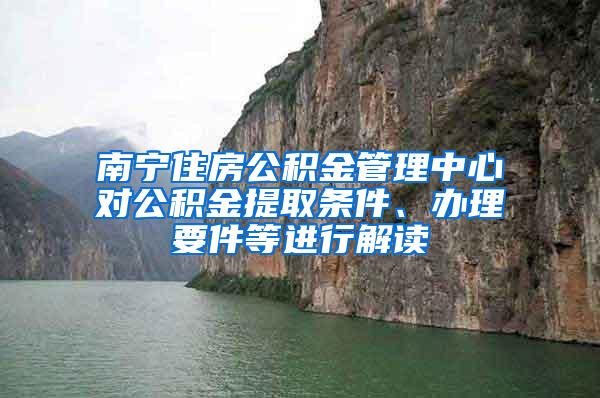 南宁住房公积金管理中心对公积金提取条件、办理要件等进行解读